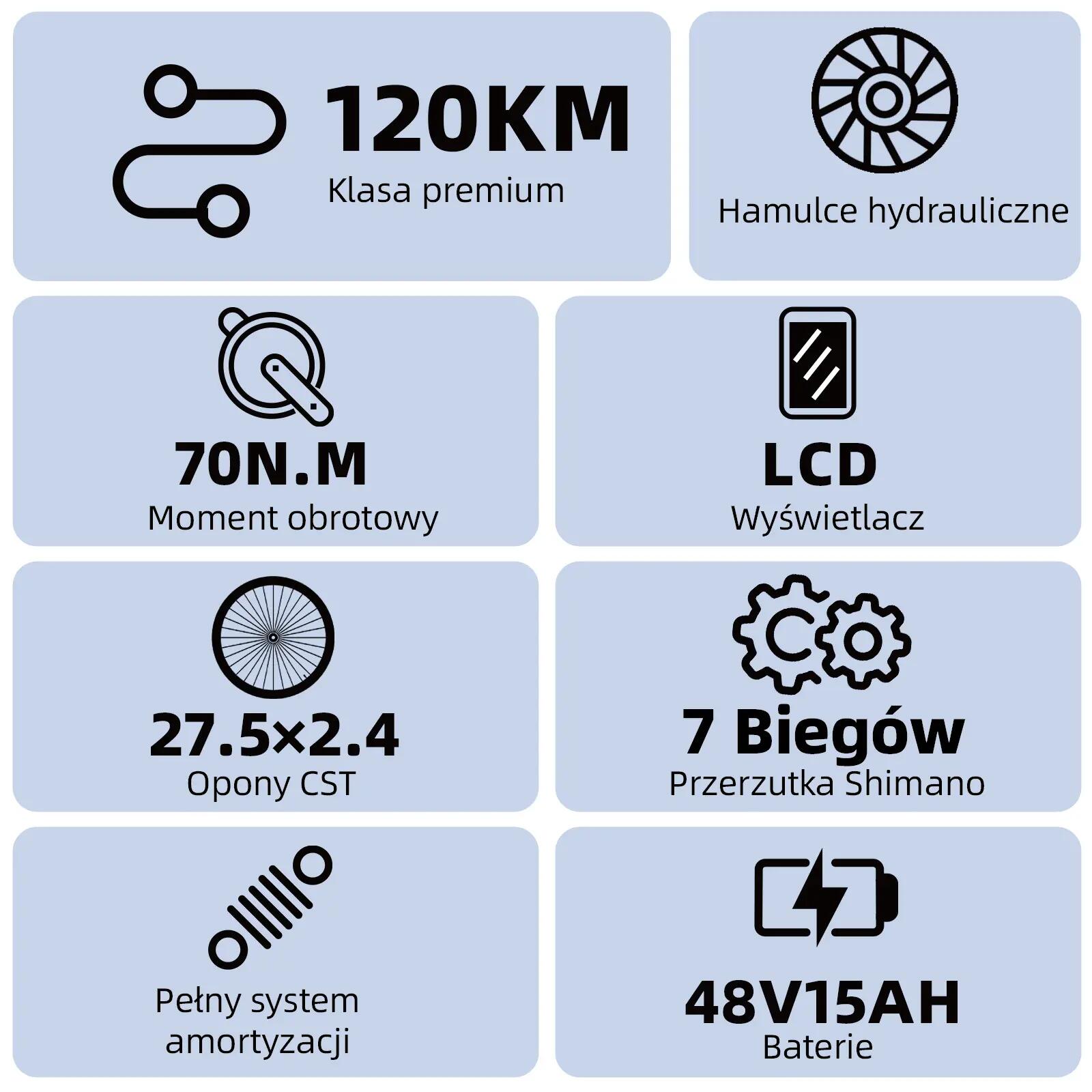 120KM
Klasa premium

Hamulce hydrauliczne

70N.M
Moment obrotowy

LCD
Wyświetlacz

27.5×2.4
Opony CST

7 Biegów
Przerzutka Shimano

Pełny system amortyzacji

48V15AH
Baterie